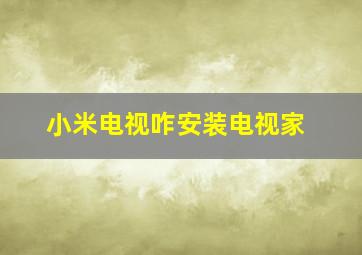 小米电视咋安装电视家